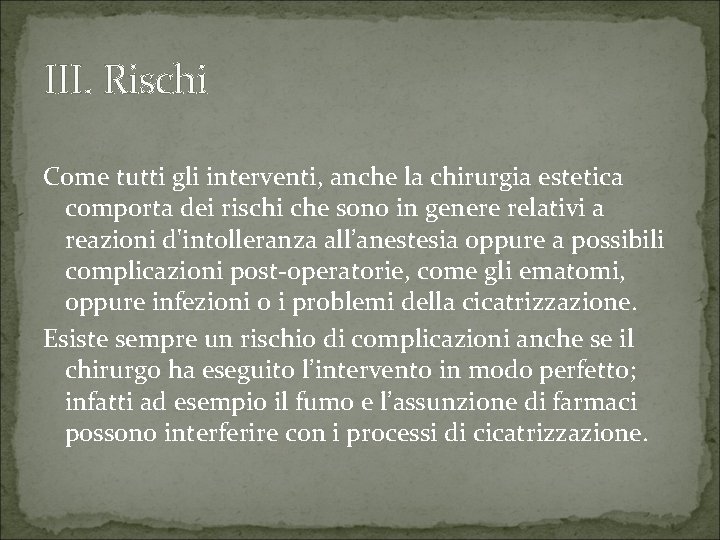 III. Rischi

Come tutti gli interventi, anche la chirurgia estetica comporta dei rischi che sono in genere relativi a reazioni d'intolleranza all’anestesia oppure a possibili complicazioni post-operatorie, come gli ematomi, oppure infezioni o i problemi della cicatrizzazione.

Esiste sempre un rischio di complicazioni anche se il chirurgo ha eseguito l’intervento in modo perfetto; infatti ad esempio il fumo e l’assunzione di farmaci possono interferire con i processi di cicatrizzazione.